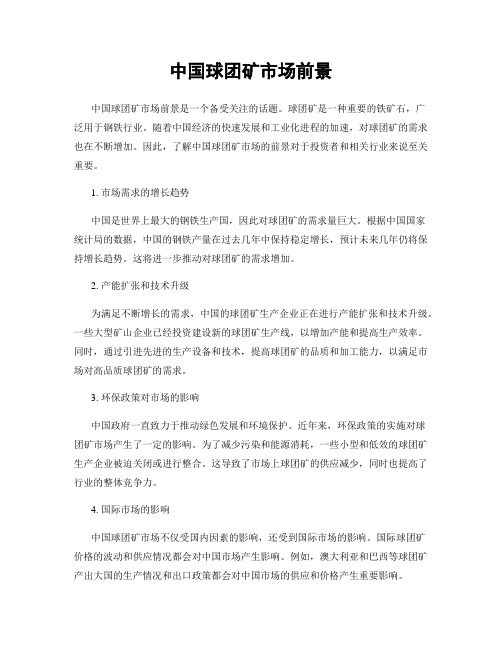 中国球团矿市场前景

中国球团矿市场前景是一个备受关注的话题。球团矿是一种重要的铁矿石，广泛用于钢铁行业。随着中国经济的快速发展和工业化进程的加速，对球团矿的需求也在不断增加。因此，了解中国球团矿市场的前景对于投资者和相关行业来说至关重要。

1. 市场需求的增长趋势

中国是世界上最大的钢铁生产国，因此对球团矿的需求量巨大。根据中国国家统计局的数据，中国的钢铁产量在过去几年中保持稳定增长，预计未来几年仍将保持增长趋势。这将进一步推动对球团矿的需求增加。

2. 产能扩张和技术升级

为满足不断增长的需求，中国的球团矿生产企业正在进行产能扩张和技术升级。一些大型矿山企业已经投资建设新的球团矿生产线，以增加产能和提高生产效率。同时，通过引进先进的生产设备和技术，提高球团矿的品质和加工能力，以满足市场对高品质球团矿的需求。

3. 环保政策对市场的影响

中国政府一直致力于推动绿色发展和环境保护。近年来，环保政策的实施对球团矿市场产生了一定的影响。为了减少污染和能源消耗，一些小型和低效的球团矿生产企业被迫关闭或进行整合。这导致了市场上球团矿的供应减少，同时也提高了行业的整体竞争力。

4. 国际市场的影响

中国球团矿市场不仅受国内因素的影响，还受到国际市场的影响。国际球团矿价格的波动和供应情况都会对中国市场产生影响。例如，澳大利亚和巴西等球团矿产出大国的生产情况和出口政策都会对中国市场的供应和价格产生重要影响。